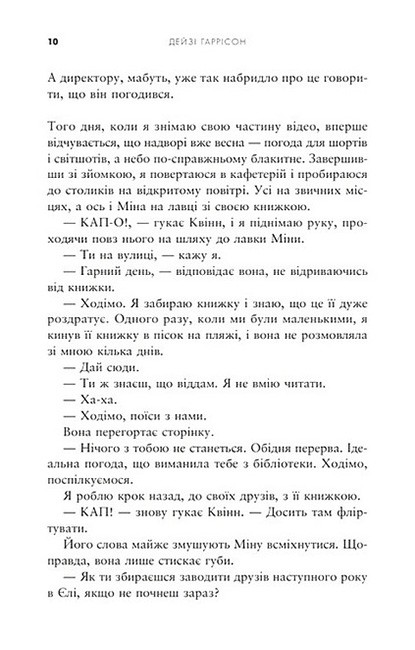 10 ДЕЙЗІ ГАРРІСОН

А директору, мабуть, уже так набридло про це говорити, що він погодився.

Того дня, коли я знімаю свою частину відео, вперше відчувається, що надворі вже весна — погода для шортів і світшотів, а небо по-справжньому блакитне. Завершивши зі зйомкою, я повертаюся в кафетерій і пробираюся до столиків на відкритому повітрі. Усі на звичних місцях, а ось і Міна на лавці зі своєю книжкою.

— КАП-О!, — гукає Квінн, і я піднімаю руку, проходячи повз нього на шляху до лавки Міни.

— Ти на вулиці, — кажу я.

— Гарний день, — відповідає вона, не відриваючись від книжки.

— Ходімо. Я забираю книжку і знаю, що це її дуже роздратує. Одного разу, коли ми були маленькими, я кинув її книжку в пісок на пляжі, і вона не розмовляла зі мною кілька днів.

— Дай сюди.

— Ти ж знаєш, що віддам. Я не вмію читати.

— Ха-ха.

— Ходімо, поїси з нами.

Вона перегортає сторінку.

— Нічого з тобою не станеться. Обідня перерва. Ідеальна погода, що виманила тебе з бібліотеки. Ходімо, поспілкуємося.

Я роблю крок назад, до своїх друзів, з її книжкою.

— КАП! — знову гукає Квінн. — Досить там фліртувати.

Його слова майже змушують Міну всміхнутися. Щоправда, вона лише стискає губи.

— Як ти збираєшся заводити друзів наступного року в Єлі, якщо не почнеш зараз?